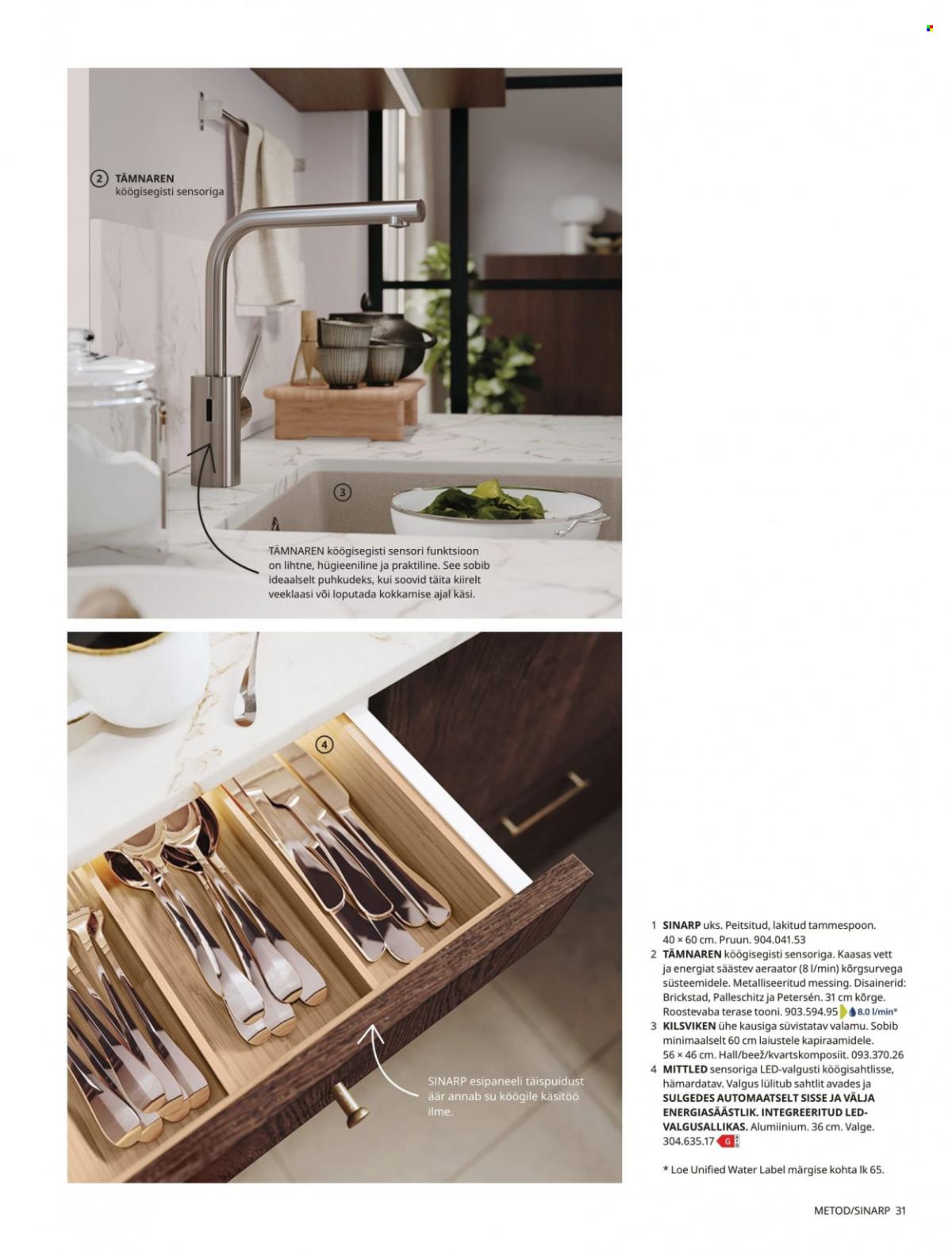 2 TÄMNAREN köögisegisti sensoriga

3

TÄMNAREN köögisegisti sensori funktsioon on lihtne, hügieeniline ja praktiline. See sobib ideaalselt puhkudeks, kui soovid täita kiirelt veeklaasi või loputada kokkamise ajal käsi.

4

SINARP esipaneeli täispuidust äär annab su köögile käsitöö ilme.

1 SINARP uks. Peitsitud, lakitud tammespoon. 40 × 60 cm. Pruun. 904.041.53
2 TÄMNAREN köögisegisti sensoriga. Kaasas vett ja energiat säästev aeraator (8 l/min) kõrgsurvega süsteemidele. Metalliseeritud messing. Disainerid: Brickstad, Palleschitz ja Petersén. 31 cm kõrge. Roostevaba terase tooni. 903.594.95 8.0 l/min*
3 KILSVIKEN ühe kausiga süvistatav valamu. Sobib minimaalselt 60 cm laiustele kapiraamidele. 56 × 46 cm. Hall/beež/kvartskomposiit. 093.370.26
4 MITTLED sensoriga LED-valgusti köögisahtlisse, hämardatav. Valgus lülitub sahtlit avades ja SULGEDES AUTOMAATSELT SISSE JA VÄLJA ENERGIASÄÄSTLIK. INTEGREERITUD LED-VALGUSALLIKAS. Alumiinium. 36 cm. Valge. 304.635.17 G

* Loe Unified Water Label märgise kohta lk 65.

METOD/SINARP 31